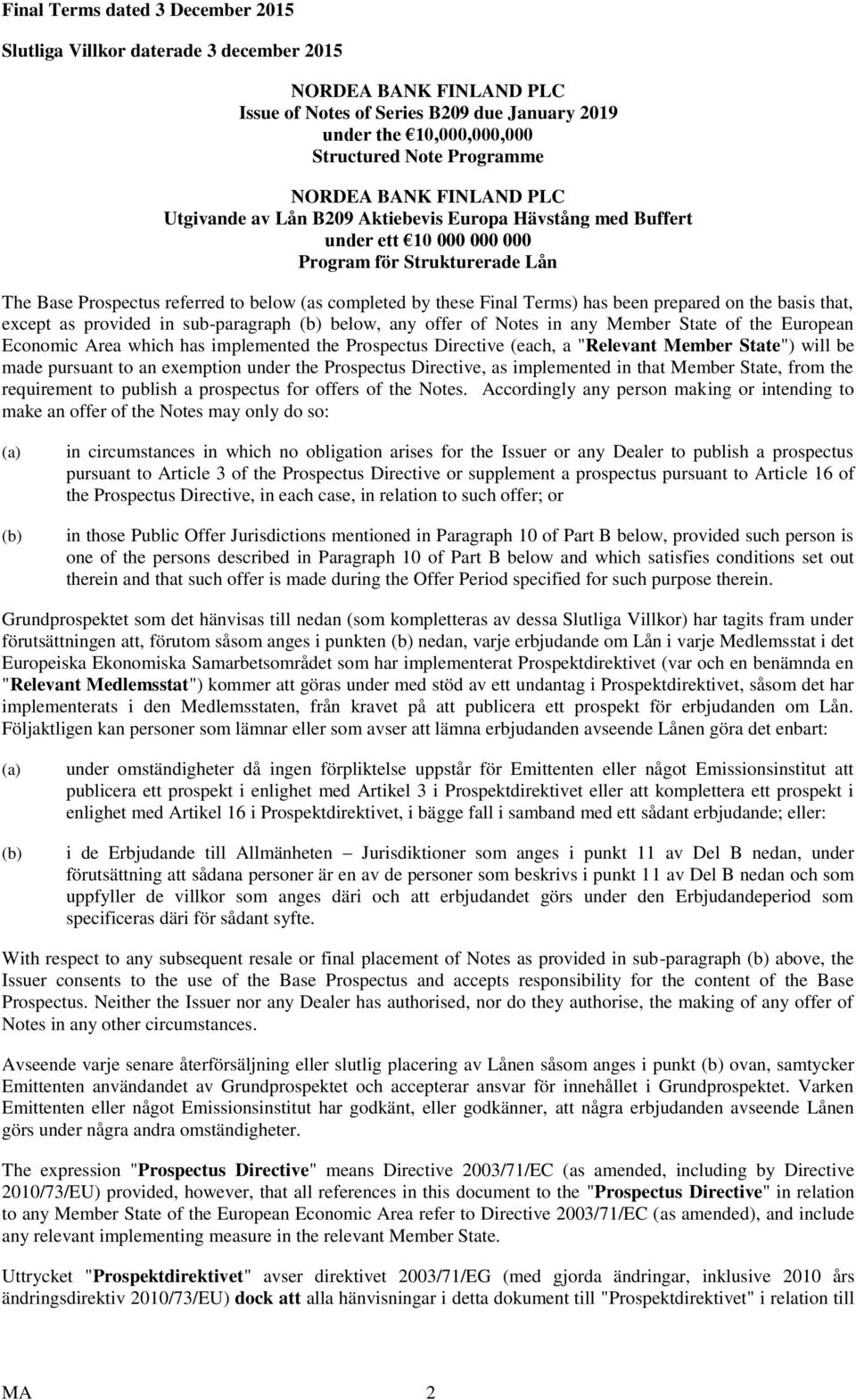 Final Terms dated 3 December 2015

Slutliga Villkor daterade 3 december 2015

NORDEA BANK FINLAND PLC
Issue of Notes of Series B209 due January 2019
under the €10,000,000,000
Structured Note Programme

NORDEA BANK FINLAND PLC
Utgivande av Lån B209 Aktiebevis Europa Hävstång med Buffert
under ett €10 000 000 000
Program för Strukturerade Lån

The Base Prospectus referred to below (as completed by these Final Terms) has been prepared on the basis that, except as provided in sub-paragraph (b) below, any offer of Notes in any Member State of the European Economic Area which has implemented the Prospectus Directive (each, a "Relevant Member State") will be made pursuant to an exemption under the Prospectus Directive, as implemented in that Member State, from the requirement to publish a prospectus for offers of the Notes. Accordingly any person making or intending to make an offer of the Notes may only do so:

(a) in circumstances in which no obligation arises for the Issuer or any Dealer to publish a prospectus pursuant to Article 3 of the Prospectus Directive or supplement a prospectus pursuant to Article 16 of the Prospectus Directive, in each case, in relation to such offer; or

(b) in those Public Offer Jurisdictions mentioned in Paragraph 10 of Part B below, provided such person is one of the persons described in Paragraph 10 of Part B below and which satisfies conditions set out therein and that such offer is made during the Offer Period specified for such purpose therein.

Grundprospektet som det hänvisas till nedan (som kompletteras av dessa Slutliga Villkor) har tagits fram under förutsättningen att, förutom såsom anges i punkten (b) nedan, varje erbjudande om Lån i varje Medlemsstat i det Europeiska Ekonomiska Samarbetsområdet som har implementerat Prospektdirektivet (var och en benämnda en "Relevant Medlemsstat") kommer att göras under med stöd av ett undantag i Prospektdirektivet, såsom det har implementerats i den Medlemsstaten, från kravet på att publicera ett prospekt för erbjudanden om Lån. Följaktligen kan personer som lämnar eller som avser att lämna erbjudanden avseende Lånen göra det enbart:

(a) under omständigheter då ingen förpliktelse uppstår för Emittenten eller något Emissionsinstitut att publicera ett prospekt i enlighet med Artikel 3 i Prospektdirektivet eller att komplettera ett prospekt i enlighet med Artikel 16 i Prospektdirektivet, i bägge fall i samband med ett sådant erbjudande; eller:

(b) i de Erbjudande till Allmänheten – Jurisdiktioner som anges i punkt 11 av Del B nedan, under förutsättning att sådana personer är en av de personer som beskrivs i punkt 11 av Del B nedan och som uppfyller de villkor som anges däri och att erbjudandet görs under den Erbjudandeperiod som specificeras däri för sådant syfte.

With respect to any subsequent resale or final placement of Notes as provided in sub-paragraph (b) above, the Issuer consents to the use of the Base Prospectus and accepts responsibility for the content of the Base Prospectus. Neither the Issuer nor any Dealer has authorised, nor do they authorise, the making of any offer of Notes in any other circumstances.

Avseende varje senare återförsäljning eller slutlig placering av Lånen såsom anges i punkt (b) ovan, samtycker Emittenten användandet av Grundprospektet och accepterar ansvar för innehållet i Grundprospektet. Varken Emittenten eller något Emissionsinstitut har godkänt, eller godkänner, att några erbjudanden avseende Lånen görs under några andra omständigheter.

The expression "Prospectus Directive" means Directive 2003/71/EC (as amended, including by Directive 2010/73/EU) provided, however, that all references in this document to the "Prospectus Directive" in relation to any Member State of the European Economic Area refer to Directive 2003/71/EC (as amended), and include any relevant implementing measure in the relevant Member State.

Uttrycket "Prospektdirektivet" avser direktivet 2003/71/EG (med gjorda ändringar, inklusive 2010 års ändringsdirektiv 2010/73/EU) dock att alla hänvisningar i detta dokument till "Prospektdirektivet" i relation till

MA 2